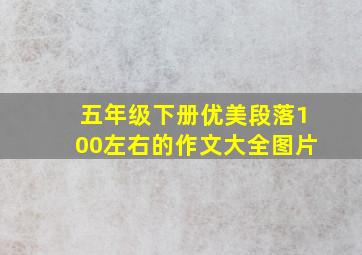 五年级下册优美段落100左右的作文大全图片